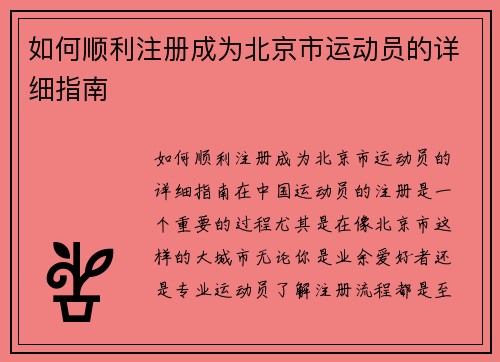 如何顺利注册成为北京市运动员的详细指南

如何顺利注册成为北京市运动员的详细指南在中国运动员的注册是一个重要的过程尤其是在像北京市这样的大城市无论你是业余爱好者还是专业运动员了解注册流程都是至